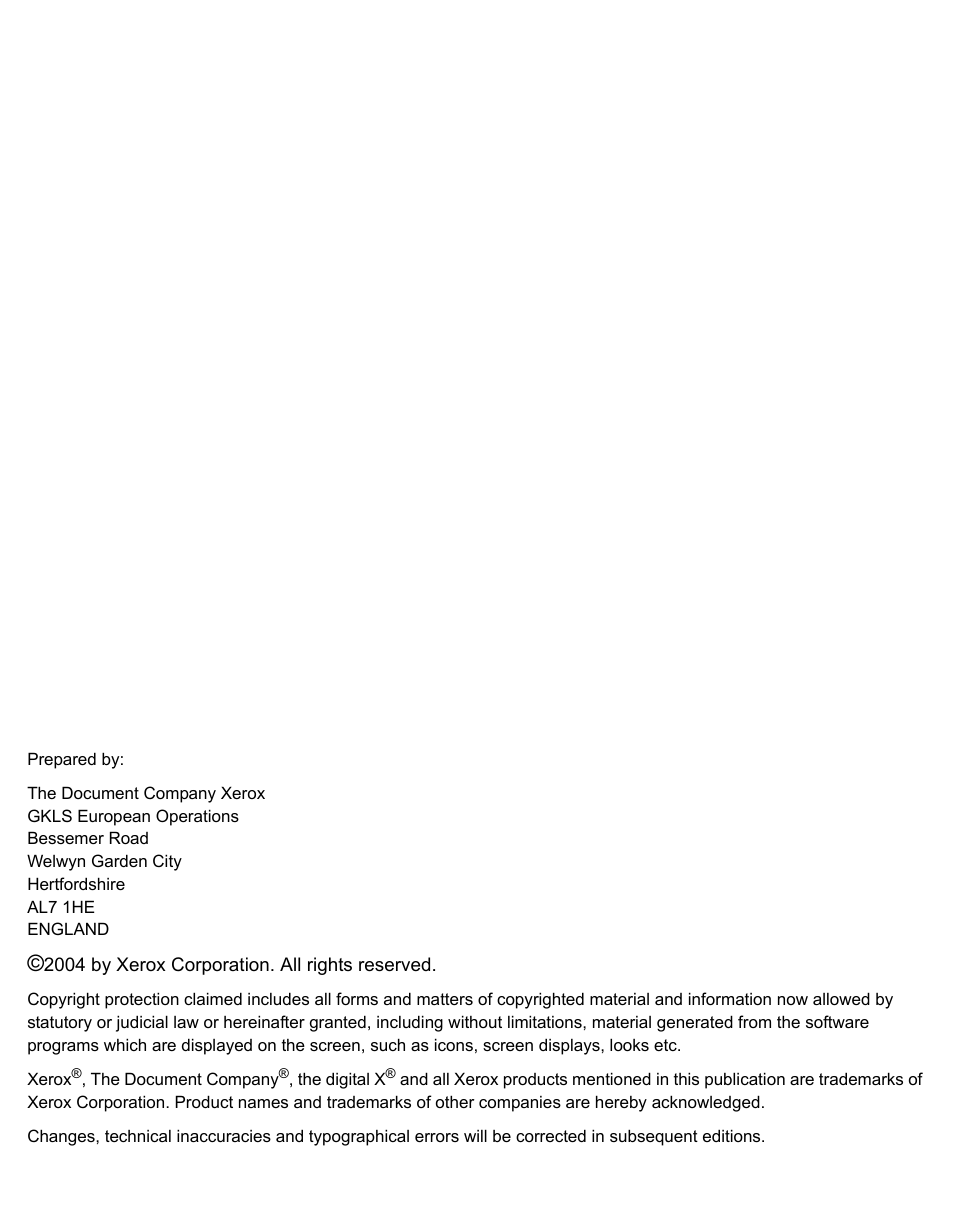 Prepared by:

The Document Company Xerox
GKLS European Operations
Bessemer Road
Welwyn Garden City
Hertfordshire
AL7 1HE
ENGLAND

©2004 by Xerox Corporation. All rights reserved.

Copyright protection claimed includes all forms and matters of copyrighted material and information now allowed by statutory or judicial law or hereinafter granted, including without limitations, material generated from the software programs which are displayed on the screen, such as icons, screen displays, looks etc.

Xerox®, The Document Company®, the digital X® and all Xerox products mentioned in this publication are trademarks of Xerox Corporation. Product names and trademarks of other companies are hereby acknowledged.

Changes, technical inaccuracies and typographical errors will be corrected in subsequent editions.